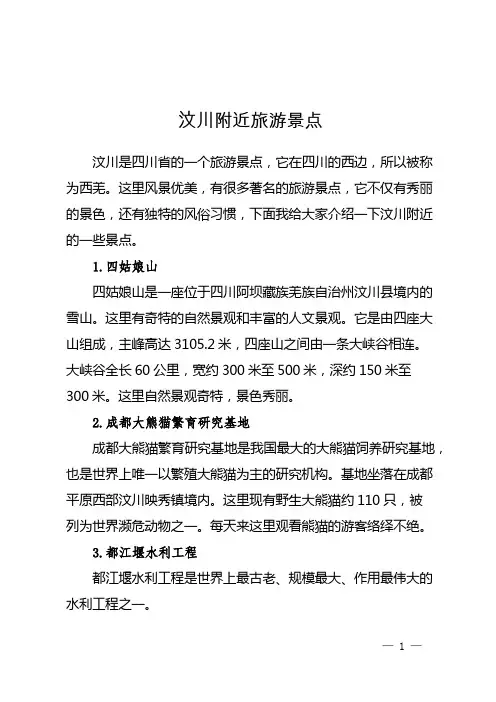 汶川附近旅游景点

汶川是四川省的一个旅游景点，它在四川的西边，所以被称为西羌。这里风景优美，有很多著名的旅游景点，它不仅有秀丽的景色，还有独特的风俗习惯，下面我给大家介绍一下汶川附近的一些景点。

1. 四姑娘山

四姑娘山是一座位于四川阿坝藏族羌族自治州汶川县境内的雪山。这里有奇特的自然景观和丰富的人文景观。它是由四座大山组成，主峰高达 3105.2 米，四座山之间由一条大峡谷相连。大峡谷全长 60 公里，宽约 300 米至 500 米，深约 150 米至 300 米。这里自然景观奇特，景色秀丽。

2. 成都大熊猫繁育研究基地

成都大熊猫繁育研究基地是我国最大的大熊猫饲养研究基地，也是世界上唯一以繁殖大熊猫为主的研究机构。基地坐落在成都平原西部汶川映秀镇境内。这里现有野生大熊猫约 110 只，被列为世界濒危动物之一。每天来这里观看熊猫的游客络绎不绝。

3. 都江堰水利工程

都江堰水利工程是世界上最古老、规模最大、作用最伟大的水利工程之一。

— 1 —